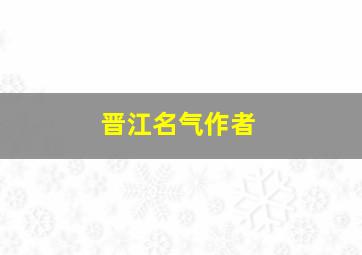 晋江名气作者